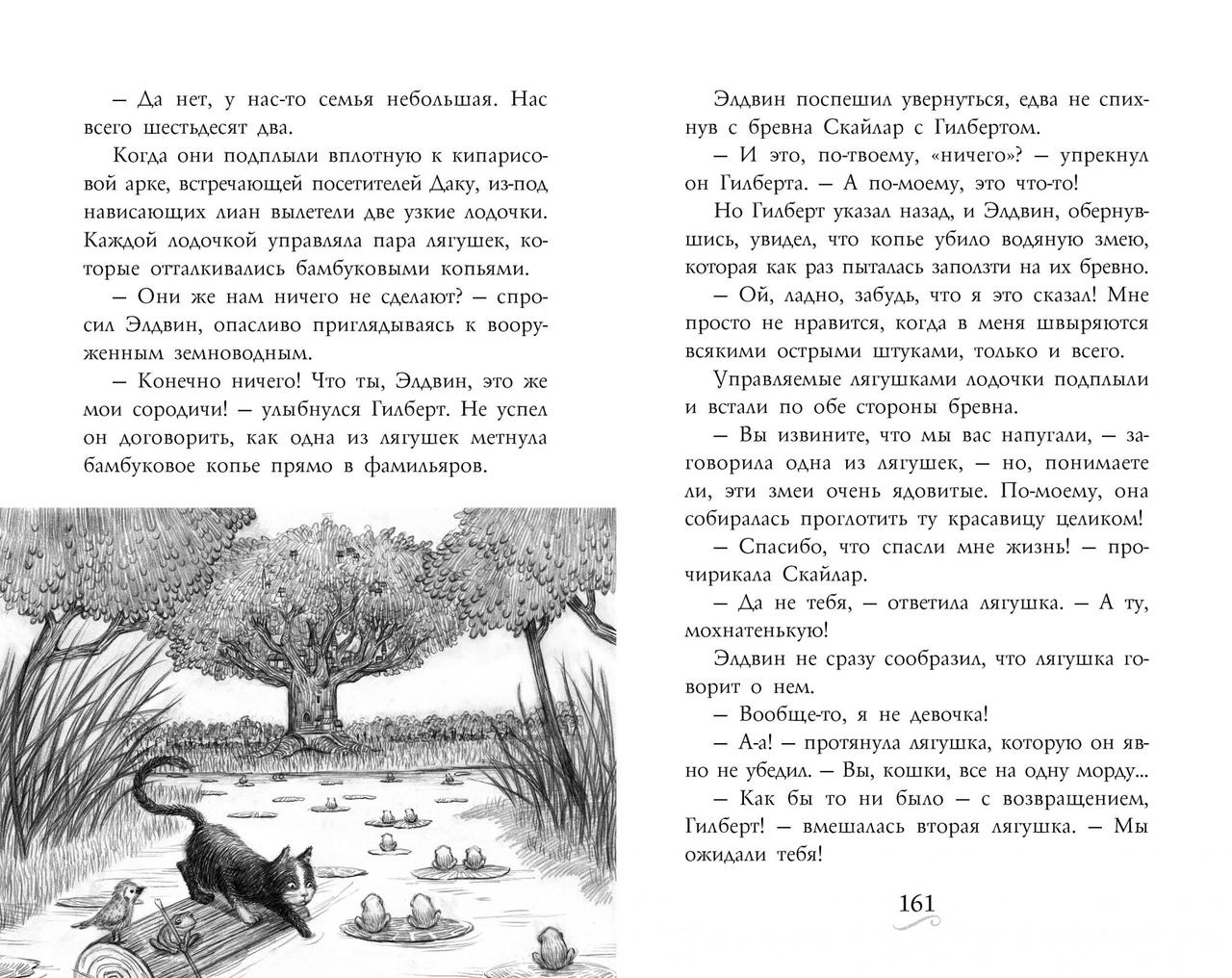 — Да нет, у нас-то семья небольшая. Нас всего шестьдесят два.

Когда они подплыли вплотную к кипарисовой арке, встречающей посетителей Даку, из-под нависающих лиан вылетели две узкие лодочки. Каждой лодочкой управляла пара лягушек, которые отталкивались бамбуковыми копьями.

— Они же нам ничего не сделают? — спросил Элдвин, опасливо приглядываясь к вооруженным земноводным.

— Конечно ничего! Что ты, Элдвин, это же мои сородичи! — улыбнулся Гилберт. Не успел он договорить, как одна из лягушек метнула бамбуковое копье прямо в фамильяров.

Элдвин поспешил увернуться, едва не спихнув с бревна Скайлар с Гилбертом.

— И это, по-твоему, «ничего»? — упрекнул он Гилберта. — А по-моему, это что-то!

Но Гилберт указал назад, и Элдвин, обернувшись, увидел, что копье убило водяную змею, которая как раз пыталась заползти на их бревно.

— Ой, ладно, забудь, что я это сказал! Мне просто не нравится, когда в меня швыряются всякими острыми штуками, только и всего.

Управляемые лягушками лодочки подплыли и встали по обе стороны бревна.

— Вы извините, что мы вас напугали, — заговорила одна из лягушек, — но, понимаете ли, эти змеи очень ядовитые. По-моему, она собиралась проглотить ту красавицу целиком!

— Спасибо, что спасли мне жизнь! — прочирикала Скайлар.

— Да не тебя, — ответила лягушка. — А ту, мохнатенькую!

Элдвин не сразу сообразил, что лягушка говорит о нем.

— Вообще-то, я не девочка!

— А-а! — протянула лягушка, которую он явно не убедил. — Вы, кошки, все на одну морду...

— Как бы то ни было — с возвращением, Гилберт! — вмешалась вторая лягушка. — Мы ожидали тебя!

161